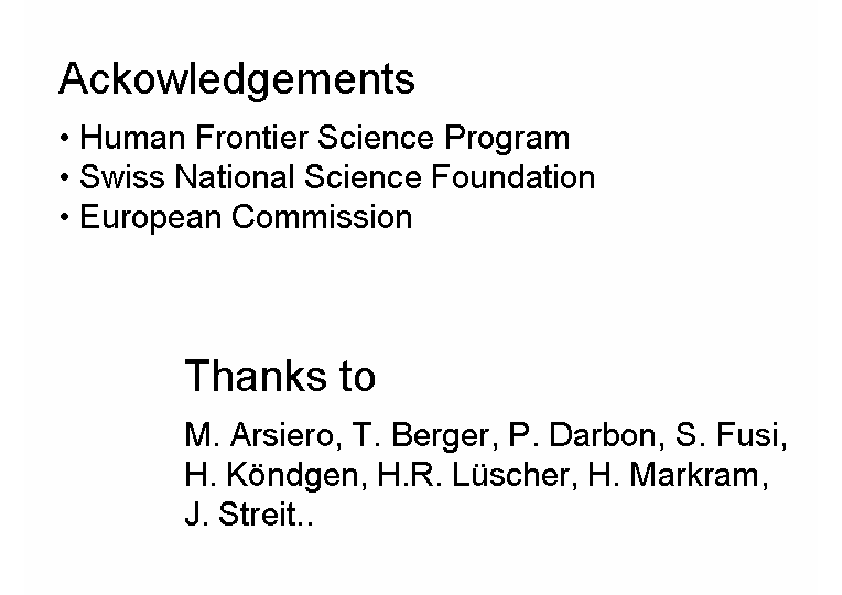 Ackowledgements

• Human Frontier Science Program
• Swiss National Science Foundation
• European Commission

Thanks to

M. Arsiero, T. Berger, P. Darbon, S. Fusi, H. Köndgen, H.R. Lüscher, H. Markram, J. Streit..